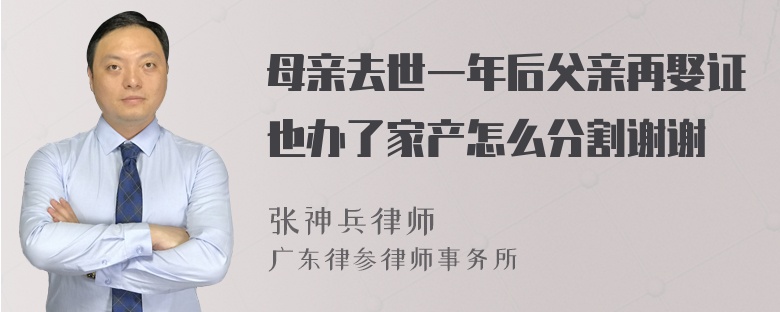 母亲去世一年后父亲再娶证也办了家产怎么分割谢谢

张神兵律师
广东律参律师事务所